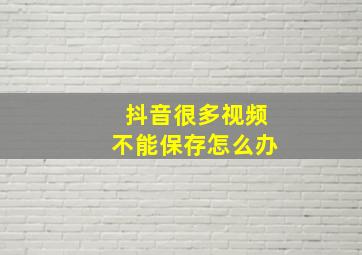 抖音很多视频
不能保存怎么办